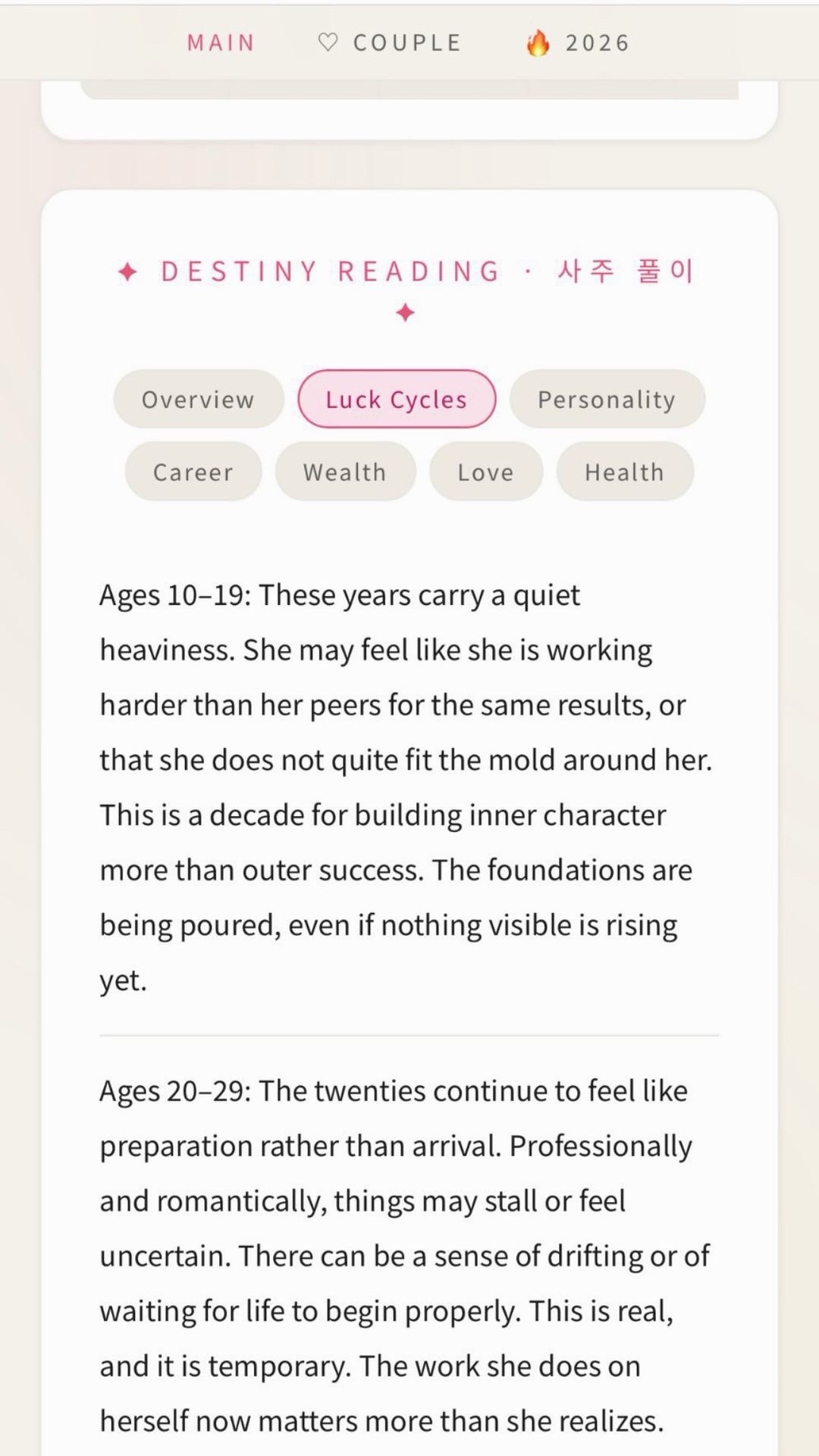 MAIN ♡ COUPLE 🔥 2026

✦ DESTINY READING · 사주 풀이 ✦

Overview Luck Cycles Personality

Career Wealth Love Health

Ages 10–19: These years carry a quiet heaviness. She may feel like she is working harder than her peers for the same results, or that she does not quite fit the mold around her. This is a decade for building inner character more than outer success. The foundations are being poured, even if nothing visible is rising yet.

Ages 20–29: The twenties continue to feel like preparation rather than arrival. Professionally and romantically, things may stall or feel uncertain. There can be a sense of drifting or of waiting for life to begin properly. This is real, and it is temporary. The work she does on herself now matters more than she realizes.